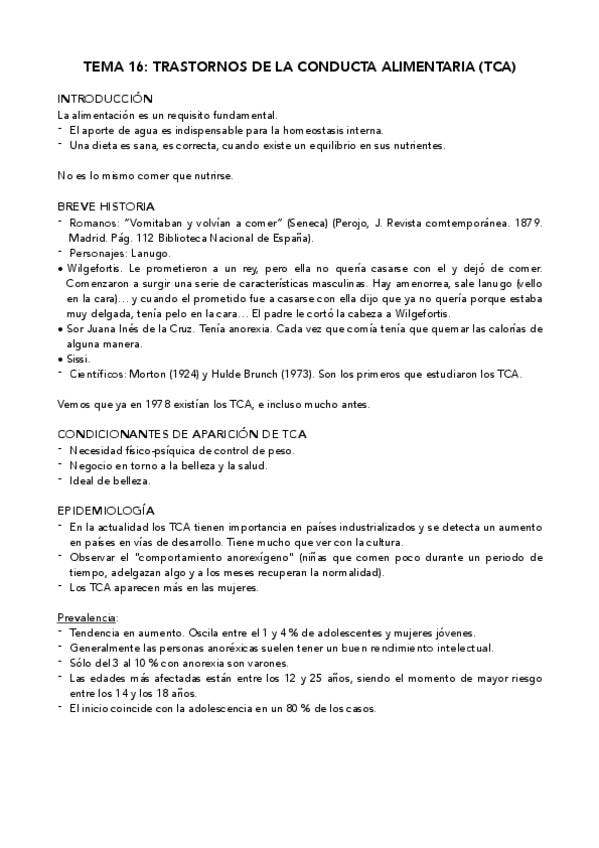 TEMA 16: TRASTORNOS DE LA CONDUCTA ALIMENTARIA (TCA)

INTRODUCCIÓN
La alimentación es un requisito fundamental.
- El aporte de agua es indispensable para la homeostasis interna.
- Una dieta es sana, es correcta, cuando existe un equilibrio en sus nutrientes.

No es lo mismo comer que nutrirse.

BREVE HISTORIA
- Romanos: "Vomitaban y volvían a comer" (Seneca) (Perojo, J. Revista comtemporánea. 1879. Madrid. Pág. 112 Biblioteca Nacional de España).
- Personajes: Lanugo.
• Wilgefortis. Le prometieron a un rey, pero ella no quería casarse con el y dejó de comer. Comenzaron a surgir una serie de características masculinas. Hay amenorrea, sale lanugo (vello en la cara)… y cuando el prometido fue a casarse con ella dijo que ya no quería porque estaba muy delgada, tenía pelo en la cara… El padre le cortó la cabeza a Wilgefortis.
• Sor Juana Inés de la Cruz. Tenía anorexia. Cada vez que comía tenía que quemar las calorías de alguna manera.
• Sissi.
- Científicos: Morton (1924) y Hulde Brunch (1973). Son los primeros que estudiaron los TCA.

Vemos que ya en 1978 existían los TCA, e incluso mucho antes.

CONDICIONANTES DE APARICIÓN DE TCA
- Necesidad físico-psíquica de control de peso.
- Negocio en torno a la belleza y la salud.
- Ideal de belleza.

EPIDEMIOLOGÍA
- En la actualidad los TCA tienen importancia en países industrializados y se detecta un aumento en países en vías de desarrollo. Tiene mucho que ver con la cultura.
- Observar el "comportamiento anorexígeno" (niñas que comen poco durante un periodo de tiempo, adelgazan algo y a los meses recuperan la normalidad).
- Los TCA aparecen más en las mujeres.

Prevalencia:
- Tendencia en aumento. Oscila entre el 1 y 4 % de adolescentes y mujeres jóvenes.
- Generalmente las personas anoréxicas suelen tener un buen rendimiento intelectual.
- Sólo del 3 al 10 % con anorexia son varones.
- Las edades más afectadas están entre los 12 y 25 años, siendo el momento de mayor riesgo entre los 14 y los 18 años.
- El inicio coincide con la adolescencia en un 80 % de los casos.